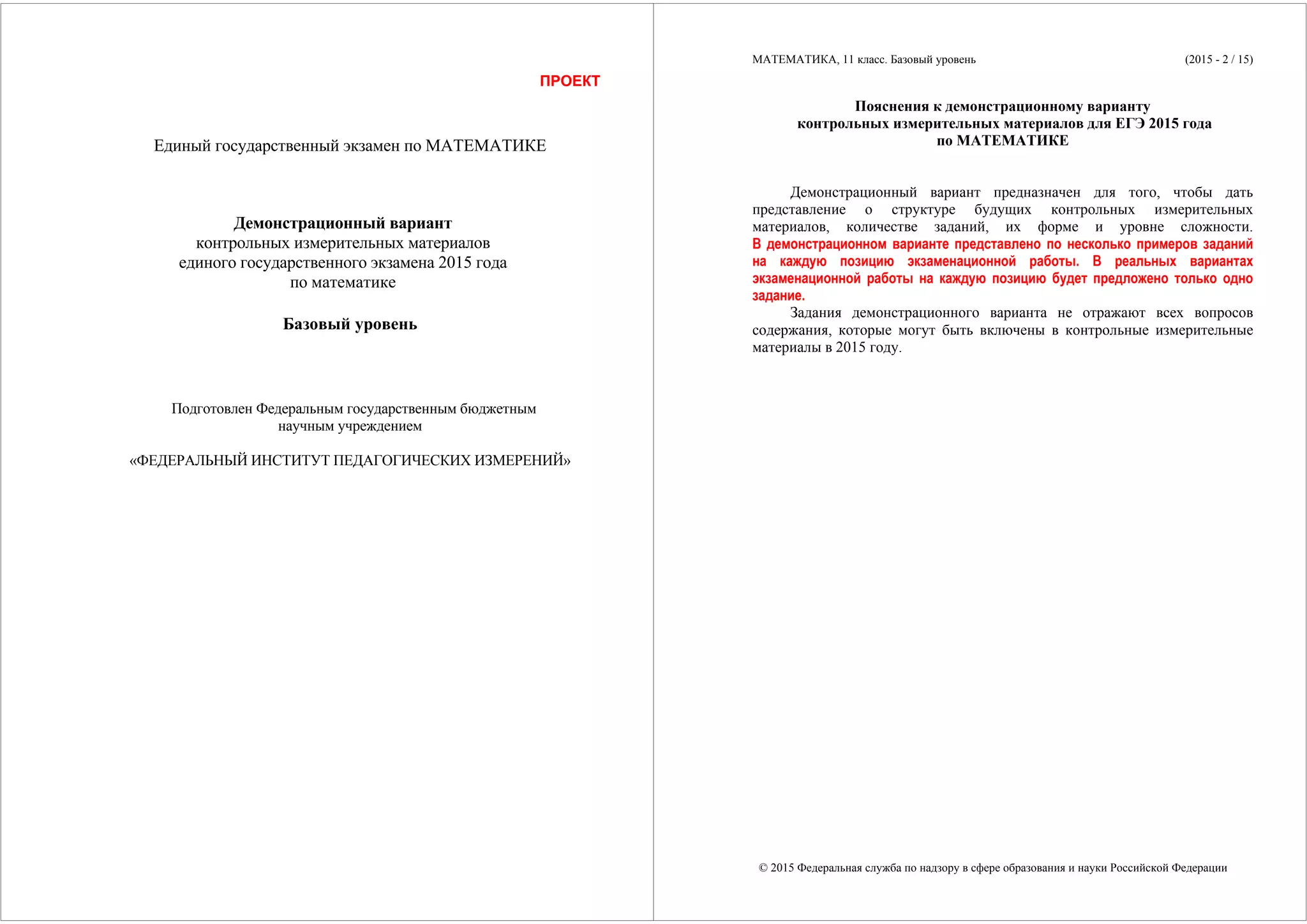 ПРОЕКТ

Единый государственный экзамен по МАТЕМАТИКЕ

Демонстрационный вариант
контрольных измерительных материалов
единого государственного экзамена 2015 года
по математике

Базовый уровень

Подготовлен Федеральным государственным бюджетным
научным учреждением

«ФЕДЕРАЛЬНЫЙ ИНСТИТУТ ПЕДАГОГИЧЕСКИХ ИЗМЕРЕНИЙ»

МАТЕМАТИКА, 11 класс. Базовый уровень (2015 - 2 / 15)

Пояснения к демонстрационному варианту
контрольных измерительных материалов для ЕГЭ 2015 года
по МАТЕМАТИКЕ

Демонстрационный вариант предназначен для того, чтобы дать представление о структуре будущих контрольных измерительных материалов, количестве заданий, их форме и уровне сложности. В демонстрационном варианте представлено по несколько примеров заданий на каждую позицию экзаменационной работы. В реальных вариантах экзаменационной работы на каждую позицию будет предложено только одно задание.

Задания демонстрационного варианта не отражают всех вопросов содержания, которые могут быть включены в контрольные измерительные материалы в 2015 году.

© 2015 Федеральная служба по надзору в сфере образования и науки Российской Федерации